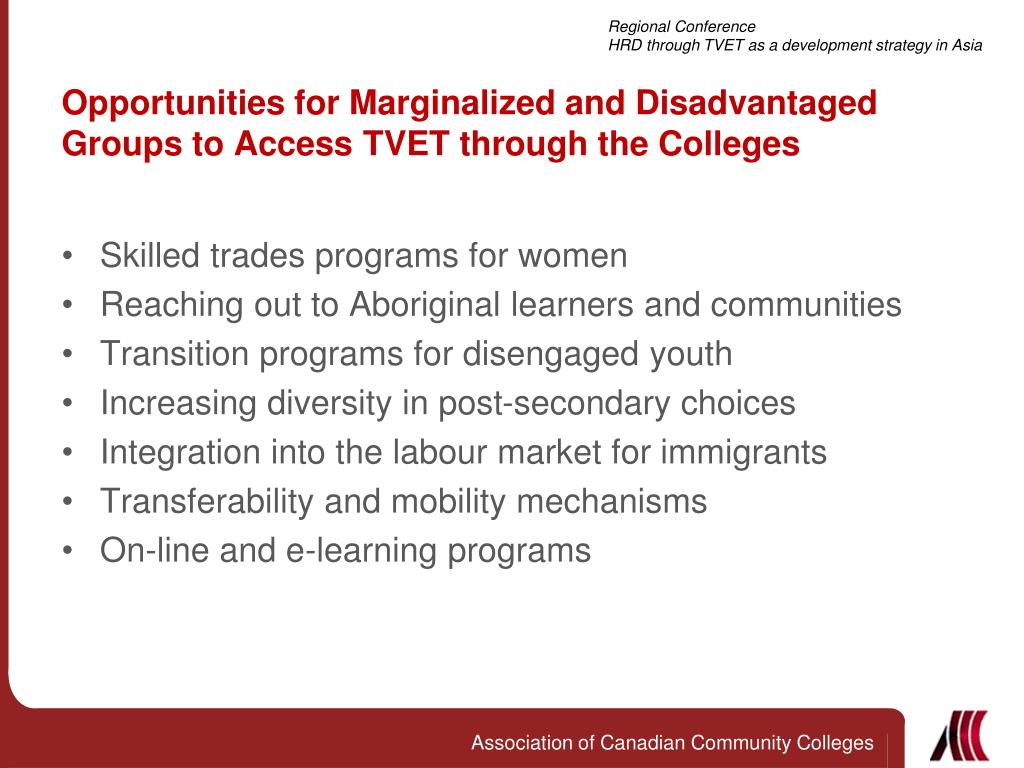 Regional Conference
HRD through TVET as a development strategy in Asia

Opportunities for Marginalized and Disadvantaged Groups to Access TVET through the Colleges

• Skilled trades programs for women
• Reaching out to Aboriginal learners and communities
• Transition programs for disengaged youth
• Increasing diversity in post-secondary choices
• Integration into the labour market for immigrants
• Transferability and mobility mechanisms
• On-line and e-learning programs

Association of Canadian Community Colleges